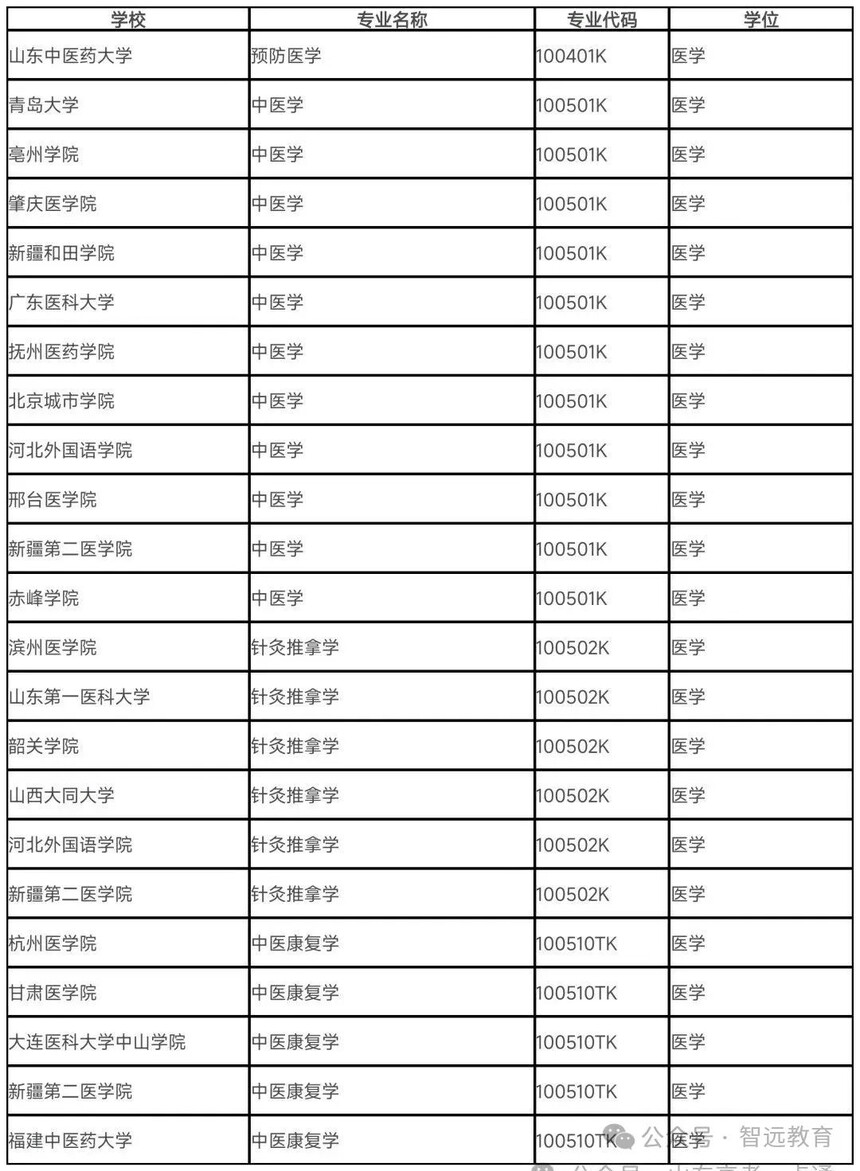 | 学校 | 专业名称 | 专业代码 | 学位 |
|---|---|---|---|
| 山东中医药大学 | 预防医学 | 100401K | 医学 |
| 青岛大学 | 中医学 | 100501K | 医学 |
| 亳州学院 | 中医学 | 100501K | 医学 |
| 肇庆医学院 | 中医学 | 100501K | 医学 |
| 新疆和田学院 | 中医学 | 100501K | 医学 |
| 广东医科大学 | 中医学 | 100501K | 医学 |
| 抚州医药学院 | 中医学 | 100501K | 医学 |
| 北京城市学院 | 中医学 | 100501K | 医学 |
| 河北外国语学院 | 中医学 | 100501K | 医学 |
| 邢台医学院 | 中医学 | 100501K | 医学 |
| 新疆第二医学院 | 中医学 | 100501K | 医学 |
| 赤峰学院 | 中医学 | 100501K | 医学 |
| 滨州医学院 | 针灸推拿学 | 100502K | 医学 |
| 山东第一医科大学 | 针灸推拿学 | 100502K | 医学 |
| 韶关学院 | 针灸推拿学 | 100502K | 医学 |
| 山西大同大学 | 针灸推拿学 | 100502K | 医学 |
| 河北外国语学院 | 针灸推拿学 | 100502K | 医学 |
| 新疆第二医学院 | 针灸推拿学 | 100502K | 医学 |
| 杭州医学院 | 中医康复学 | 100510TK | 医学 |
| 甘肃医学院 | 中医康复学 | 100510TK | 医学 |
| 大连医科大学中山学院 | 中医康复学 | 100510TK | 医学 |
| 新疆第二医学院 | 中医康复学 | 100510TK | 医学 |
| 福建中医药大学 | 中医康复学 | 100510TK | 医学 |

公众号 · 智远教育